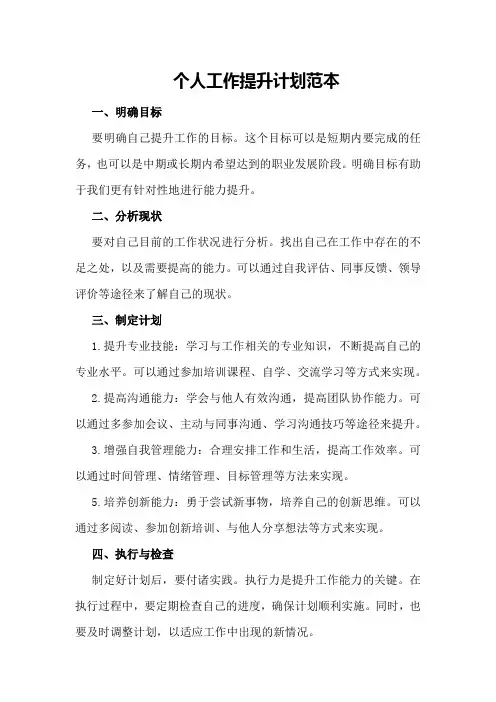 个人工作提升计划范本

一、明确目标

要明确自己提升工作的目标。这个目标可以是短期内要完成的任务，也可以是中期或长期内希望达到的职业发展阶段。明确目标有助于我们更有针对性地进行能力提升。

二、分析现状

要对自己目前的工作状况进行分析。找出自己在工作中存在的不足之处，以及需要提高的能力。可以通过自我评估、同事反馈、领导评价等途径来了解自己的现状。

三、制定计划

1.提升专业技能：学习与工作相关的专业知识，不断提高自己的专业水平。可以通过参加培训课程、自学、交流学习等方式来实现。

2.提高沟通能力：学会与他人有效沟通，提高团队协作能力。可以通过多参加会议、主动与同事沟通、学习沟通技巧等途径来提升。

3.增强自我管理能力：合理安排工作和生活，提高工作效率。可以通过时间管理、情绪管理、目标管理等方法来实现。

5.培养创新能力：勇于尝试新事物，培养自己的创新思维。可以通过多阅读、参加创新培训、与他人分享想法等方式来实现。

四、执行与检查

制定好计划后，要付诸实践。执行力是提升工作能力的关键。在执行过程中，要定期检查自己的进度，确保计划顺利实施。同时，也要及时调整计划，以适应工作中出现的新情况。